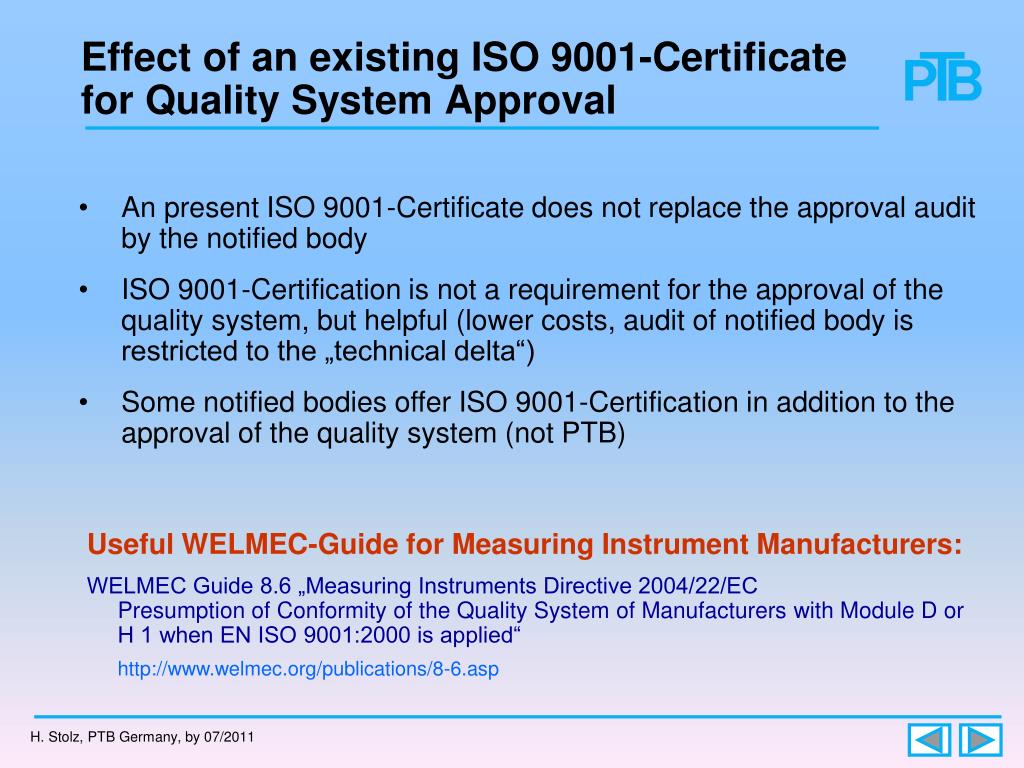 Effect of an existing ISO 9001-Certificate for Quality System Approval

PTB

• An present ISO 9001-Certificate does not replace the approval audit by the notified body

• ISO 9001-Certification is not a requirement for the approval of the quality system, but helpful (lower costs, audit of notified body is restricted to the „technical delta“)

• Some notified bodies offer ISO 9001-Certification in addition to the approval of the quality system (not PTB)

Useful WELMEC-Guide for Measuring Instrument Manufacturers:

WELMEC Guide 8.6 „Measuring Instruments Directive 2004/22/EC Presumption of Conformity of the Quality System of Manufacturers with Module D or H 1 when EN ISO 9001:2000 is applied“

http://www.welmec.org/publications/8-6.asp

H. Stolz, PTB Germany, by 07/2011